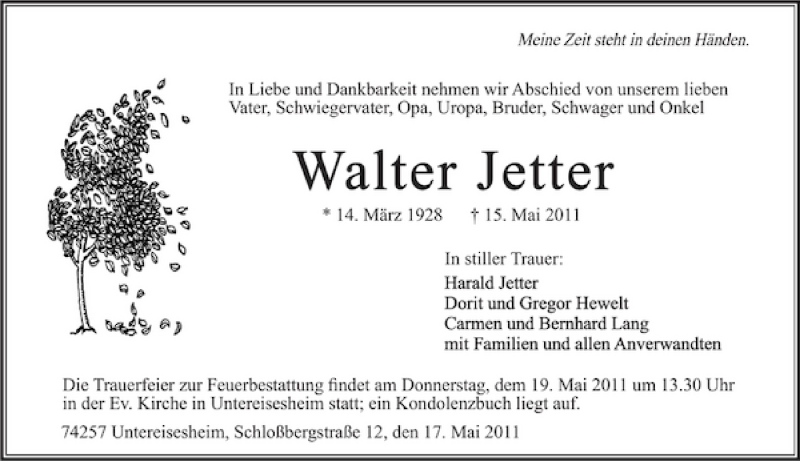 Meine Zeit steht in deinen Händen.

In Liebe und Dankbarkeit nehmen wir Abschied von unserem lieben Vater, Schwiegervater, Opa, Uropa, Bruder, Schwager und Onkel

Walter Jetter

* 14. März 1928    † 15. Mai 2011

In stiller Trauer:
Harald Jetter
Dorit und Gregor Hewelt
Carmen und Bernhard Lang
mit Familien und allen Anverwandten

Die Trauerfeier zur Feuerbestattung findet am Donnerstag, dem 19. Mai 2011 um 13.30 Uhr in der Ev. Kirche in Untereisesheim statt; ein Kondolenzbuch liegt auf.

74257 Untereisesheim, Schloßbergstraße 12, den 17. Mai 2011